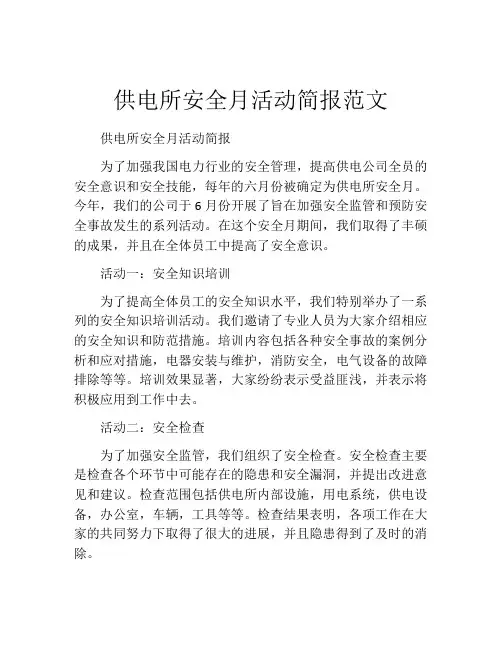 供电所安全月活动简报范文

供电所安全月活动简报

为了加强我国电力行业的安全管理，提高供电公司全员的安全意识和安全技能，每年的六月份被确定为供电所安全月。今年，我们的公司于6月份开展了旨在加强安全监管和预防安全事故发生的系列活动。在这个安全月期间，我们取得了丰硕的成果，并且在全体员工中提高了安全意识。

活动一：安全知识培训

为了提高全体员工的安全知识水平，我们特别举办了一系列的安全知识培训活动。我们邀请了专业人员为大家介绍相应的安全知识和防范措施。培训内容包括各种安全事故的案例分析和应对措施，电器安装与维护，消防安全，电气设备的故障排除等等。培训效果显著，大家纷纷表示受益匪浅，并表示将积极应用到工作中去。

活动二：安全检查

为了加强安全监管，我们组织了安全检查。安全检查主要是检查各个环节中可能存在的隐患和安全漏洞，并提出改进意见和建议。检查范围包括供电所内部设施，用电系统，供电设备，办公室，车辆，工具等等。检查结果表明，各项工作在大家的共同努力下取得了很大的进展，并且隐患得到了及时的消除。